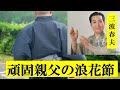 三波春夫

頑固親父の浪花節